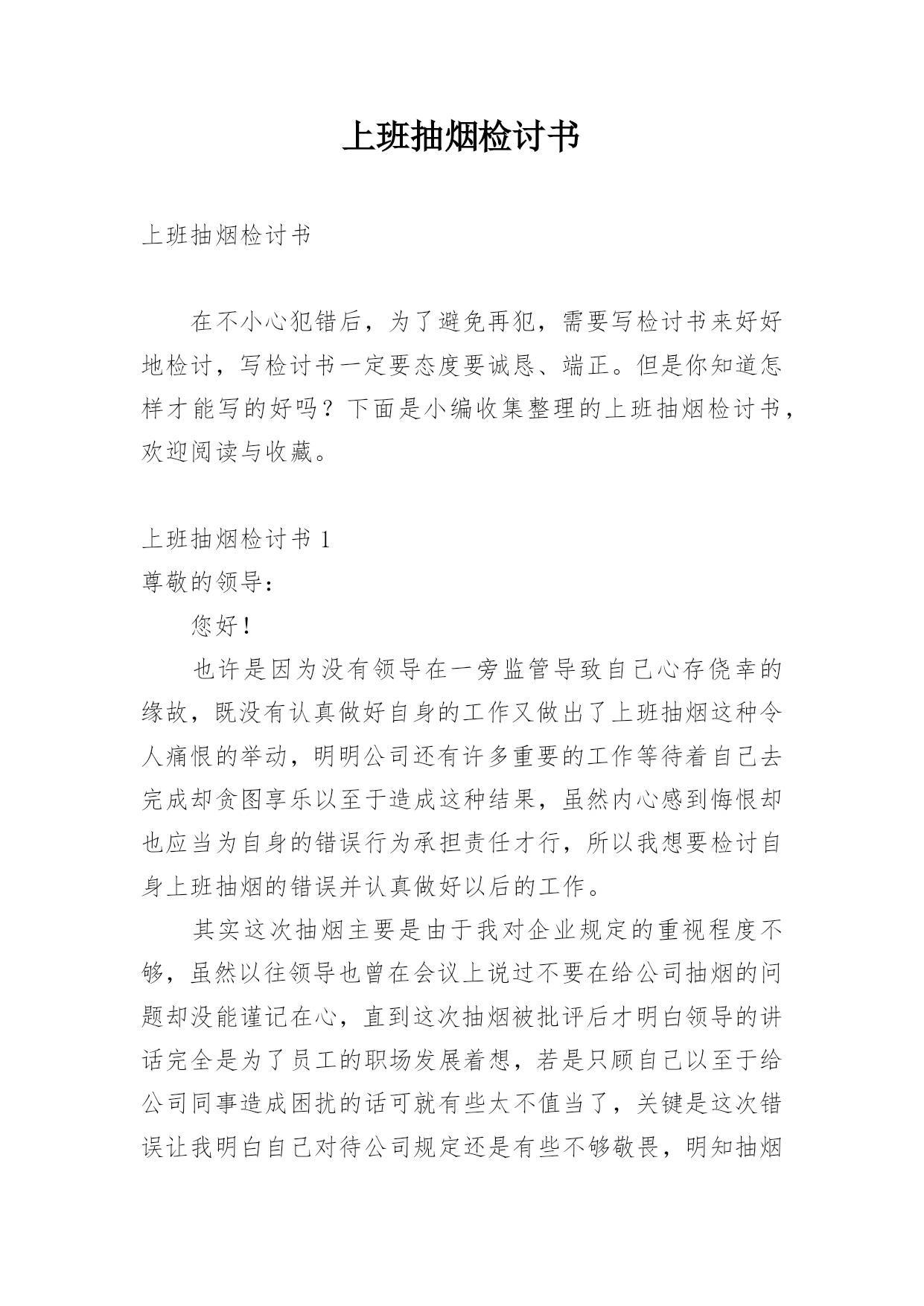 上班抽烟检讨书

上班抽烟检讨书

在不小心犯错后，为了避免再犯，需要写检讨书来好好地检讨，写检讨书一定要态度要诚恳、端正。但是你知道怎样才能写的好吗？下面是小编收集整理的上班抽烟检讨书，欢迎阅读与收藏。

上班抽烟检讨书 1

尊敬的领导：

您好！

也许是因为没有领导在一旁监管导致自己心存侥幸的缘故，既没有认真做好自身的工作又做出了上班抽烟这种令人痛恨的举动，明明公司还有许多重要的工作等待着自己去完成却贪图享乐以至于造成这种结果，虽然内心感到悔恨却也应当为自身的错误行为承担责任才行，所以我想要检讨自身上班抽烟的错误并认真做好以后的工作。

其实这次抽烟主要是由于我对企业规定的重视程度不够，虽然以往领导也曾在会议上说过不要在给公司抽烟的问题却没能谨记在心，直到这次抽烟被批评后才明白领导的讲话完全是为了员工的职场发展着想，若是只顾自己以至于给公司同事造成困扰的话可就有些太不值当了，关键是这次错误让我明白自己对待公司规定还是有些不够敬畏，明知抽烟